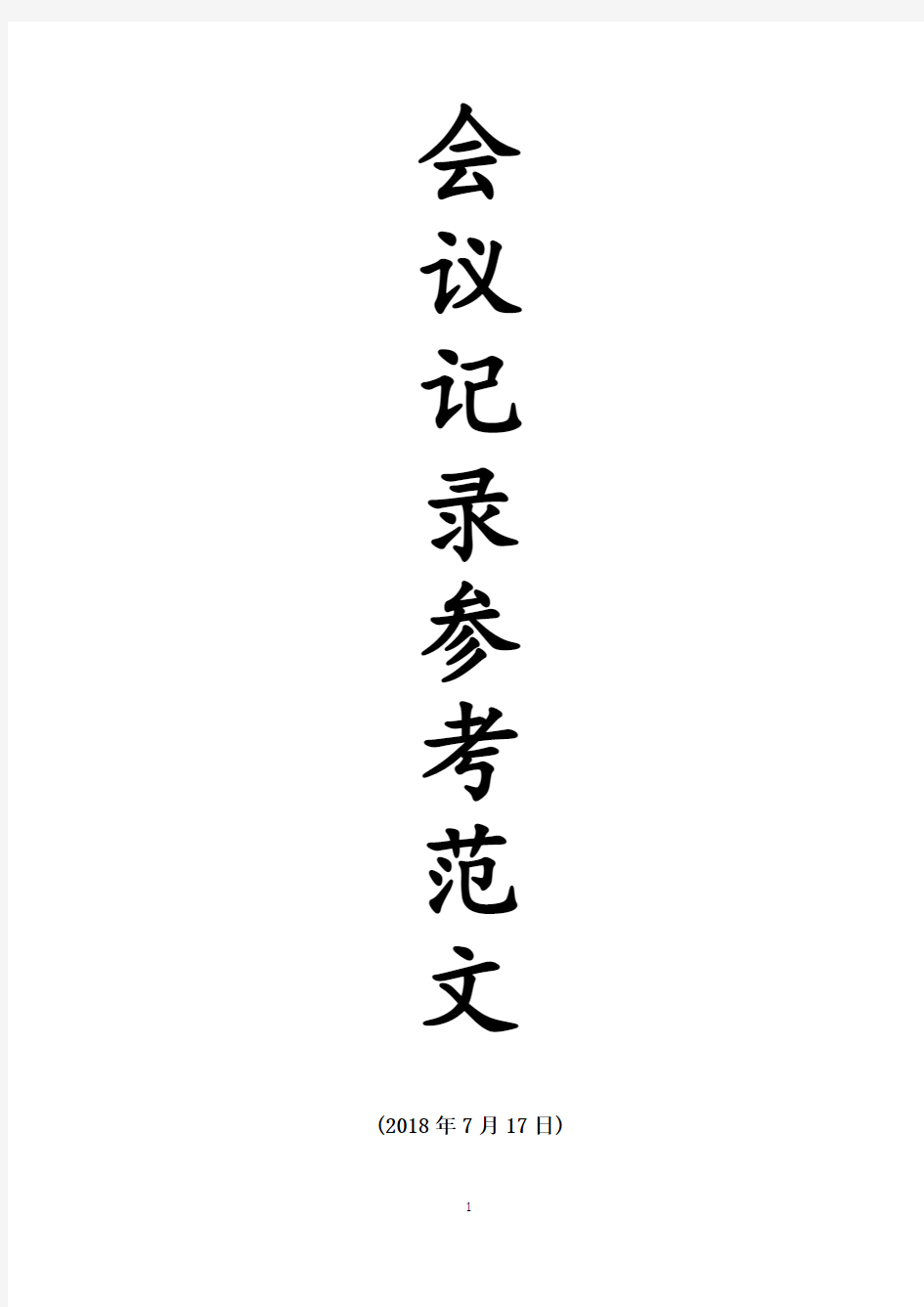 会议记录参考范文

(2018年7月17日)

1